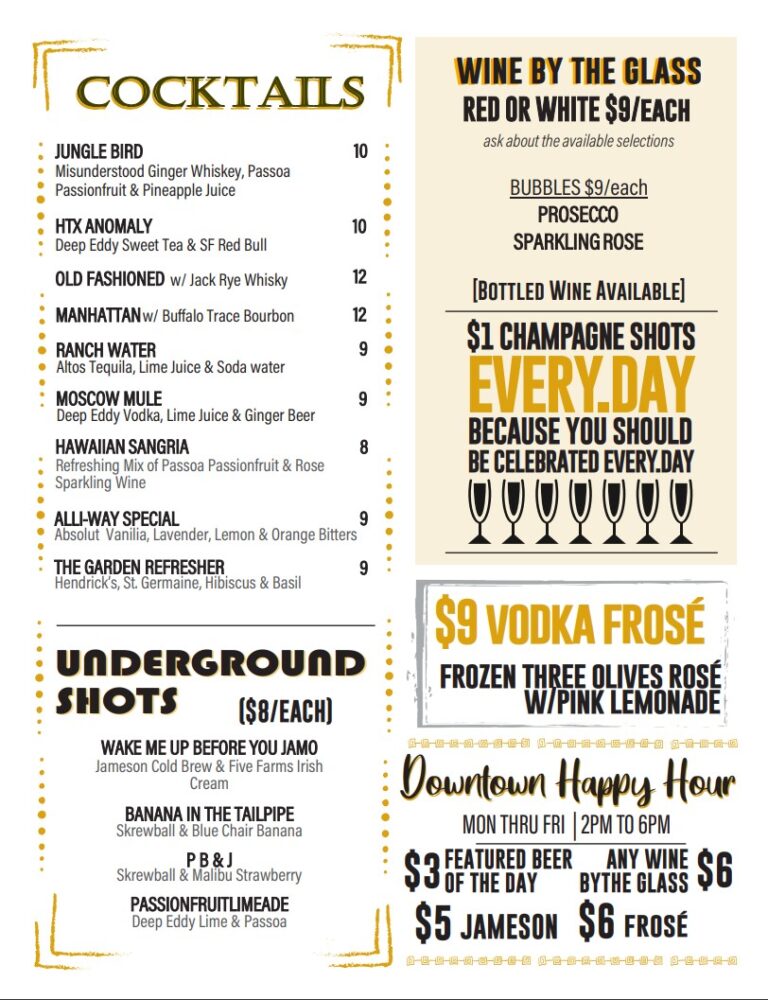 COCKTAILS

JUNGLE BIRD 10
Misunderstood Ginger Whiskey, Passoa Passionfruit & Pineapple Juice

HTX ANOMALY 10
Deep Eddy Sweet Tea & SF Red Bull

OLD FASHIONED w/ Jack Rye Whisky 12

MANHATTAN w/ Buffalo Trace Bourbon 12

RANCH WATER 9
Altos Tequila, Lime Juice & Soda water

MOSCOW MULE 9
Deep Eddy Vodka, Lime Juice & Ginger Beer

HAWAIIAN SANGRIA 8
Refreshing Mix of Passoa Passionfruit & Rose Sparkling Wine

ALLI-WAY SPECIAL 9
Absolut Vanilia, Lavender, Lemon & Orange Bitters

THE GARDEN REFRESHER 9
Hendrick's, St. Germaine, Hibiscus & Basil

UNDERGROUND SHOTS ($8/EACH)

WAKE ME UP BEFORE YOU JAMO
Jameson Cold Brew & Five Farms Irish Cream

BANANA IN THE TAILPIPE
Skrewball & Blue Chair Banana

P B & J
Skrewball & Malibu Strawberry

PASSIONFRUITLIMEADE
Deep Eddy Lime & Passoa

WINE BY THE GLASS
RED OR WHITE $9/EACH
ask about the available selections

BUBBLES $9/each
PROSECCO
SPARKLING ROSE

[BOTTLED WINE AVAILABLE]

$1 CHAMPAGNE SHOTS
EVERY.DAY
BECAUSE YOU SHOULD BE CELEBRATED EVERY.DAY

$9 VODKA FROSÉ
FROZEN THREE OLIVES ROSÉ W/PINK LEMONADE

Downtown Happy Hour
MON THRU FRI | 2PM TO 6PM
$3 FEATURED BEER OF THE DAY
ANY WINE BYTHE GLASS $6
$5 JAMESON $6 FROSÉ